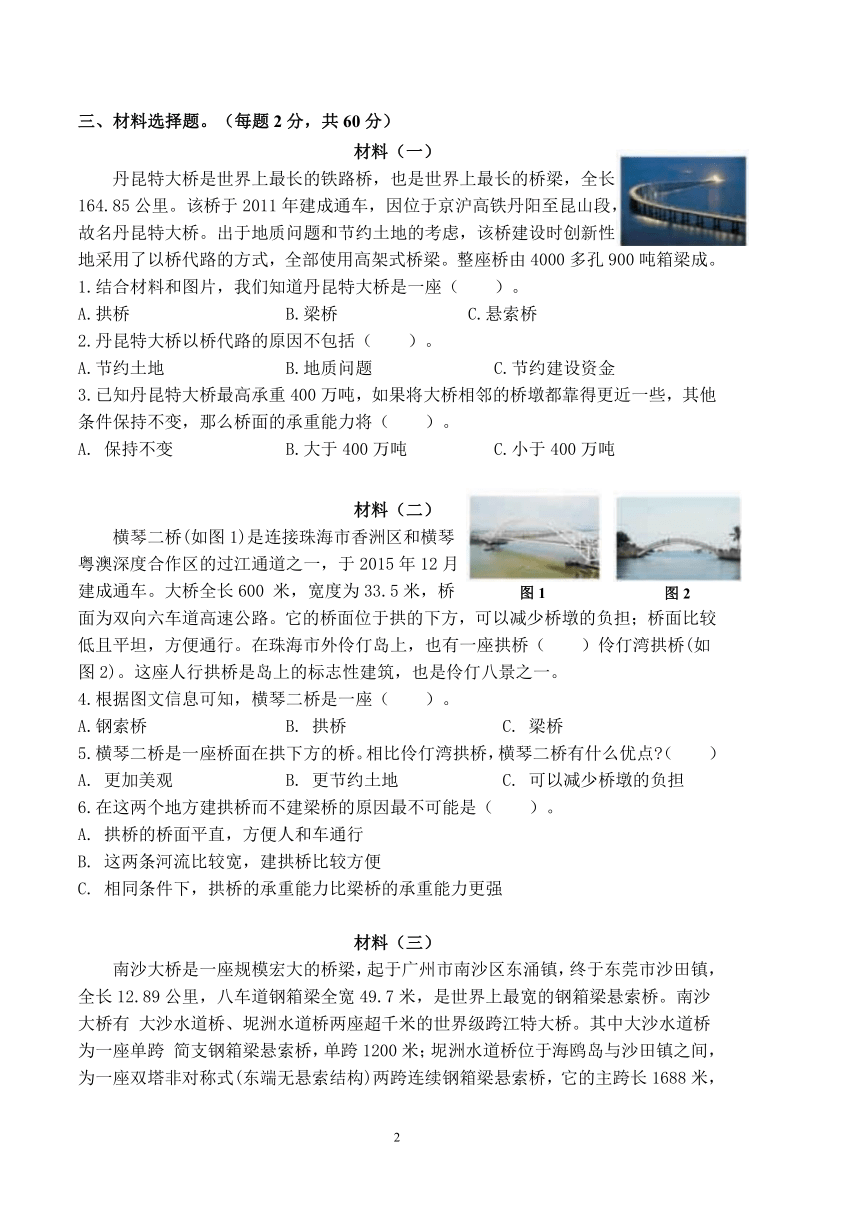 三、材料选择题。（每题 2 分，共 60 分）

材料（一）

丹昆特大桥是世界上最长的铁路桥，也是世界上最长的桥梁，全长 164.85 公里。该桥于 2011 年建成通车，因位于京沪高铁丹阳至昆山段，故名丹昆特大桥。出于地质问题和节约土地的考虑，该桥建设时创新性地采用了以桥代路的方式，全部使用高架式桥梁。整座桥由 4000 多孔 900 吨箱梁成。

1.结合材料和图片，我们知道丹昆特大桥是一座（　　）。
A.拱桥　　B.梁桥　　C.悬索桥

2.丹昆特大桥以桥代路的原因不包括（　　）。
A.节约土地　　B.地质问题　　C.节约建设资金

3.已知丹昆特大桥最高承重 400 万吨，如果将大桥相邻的桥墩都靠得更近一些，其他条件保持不变，那么桥面的承重能力将（　　）。
A. 保持不变　　B.大于 400 万吨　　C.小于 400 万吨

材料（二）

图 1　　图 2

横琴二桥(如图 1)是连接珠海市香洲区和横琴粤澳深度合作区的过江通道之一，于 2015 年 12 月建成通车。大桥全长 600 米，宽度为 33.5 米，桥面为双向六车道高速公路。它的桥面位于拱的下方，可以减少桥墩的负担；桥面比较低且平坦，方便通行。在珠海市外伶仃岛上，也有一座拱桥（　　）伶仃湾拱桥(如图 2)。这座人行拱桥是岛上的标志性建筑，也是伶仃八景之一。

4.根据图文信息可知，横琴二桥是一座（　　）。
A.钢索桥　　B. 拱桥　　C. 梁桥

5.横琴二桥是一座桥面在拱下方的桥。相比伶仃湾拱桥，横琴二桥有什么优点?（　　）
A. 更加美观　　B. 更节约土地　　C. 可以减少桥墩的负担

6.在这两个地方建拱桥而不建梁桥的原因最不可能是（　　）。
A. 拱桥的桥面平直，方便人和车通行
B. 这两条河流比较宽，建拱桥比较方便
C. 相同条件下，拱桥的承重能力比梁桥的承重能力更强

材料（三）

南沙大桥是一座规模宏大的桥梁，起于广州市南沙区东涌镇，终于东莞市沙田镇，全长 12.89 公里，八车道钢箱梁全宽 49.7 米，是世界上最宽的钢箱梁悬索桥。南沙大桥有 大沙水道桥、坭洲水道桥两座超千米的世界级跨江特大桥。其中大沙水道桥为一座单跨 简支钢箱梁悬索桥，单跨 1200 米；坭洲水道桥位于海鸥岛与沙田镇之间，为一座双塔非对称式(东端无悬索结构)两跨连续钢箱梁悬索桥，它的主跨长 1688 米，

2